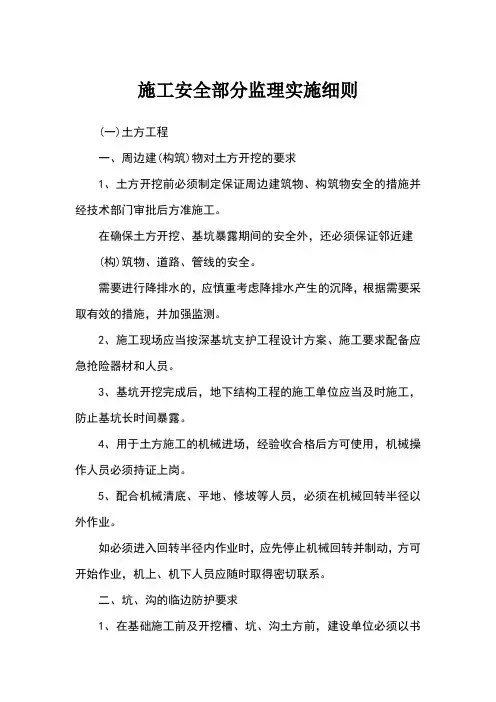 施工安全部分监理实施细则

(一)土方工程

一、周边建(构筑)物对土方开挖的要求

1、土方开挖前必须制定保证周边建筑物、构筑物安全的措施并经技术部门审批后方准施工。

在确保土方开挖、基坑暴露期间的安全外，还必须保证邻近建(构)筑物、道路、管线的安全。

需要进行降排水的，应慎重考虑降排水产生的沉降，根据需要采取有效的措施，并加强监测。

2、施工现场应当按深基坑支护工程设计方案、施工要求配备应急抢险器材和人员。

3、基坑开挖完成后，地下结构工程的施工单位应当及时施工，防止基坑长时间暴露。

4、用于土方施工的机械进场，经验收合格后方可使用，机械操作人员必须持证上岗。

5、配合机械清底、平地、修坡等人员，必须在机械回转半径以外作业。

如必须进入回转半径内作业时，应先停止机械回转并制动，方可开始作业，机上、机下人员应随时取得密切联系。

二、坑、沟的临边防护要求

1、在基础施工前及开挖槽、坑、沟土方前，建设单位必须以书